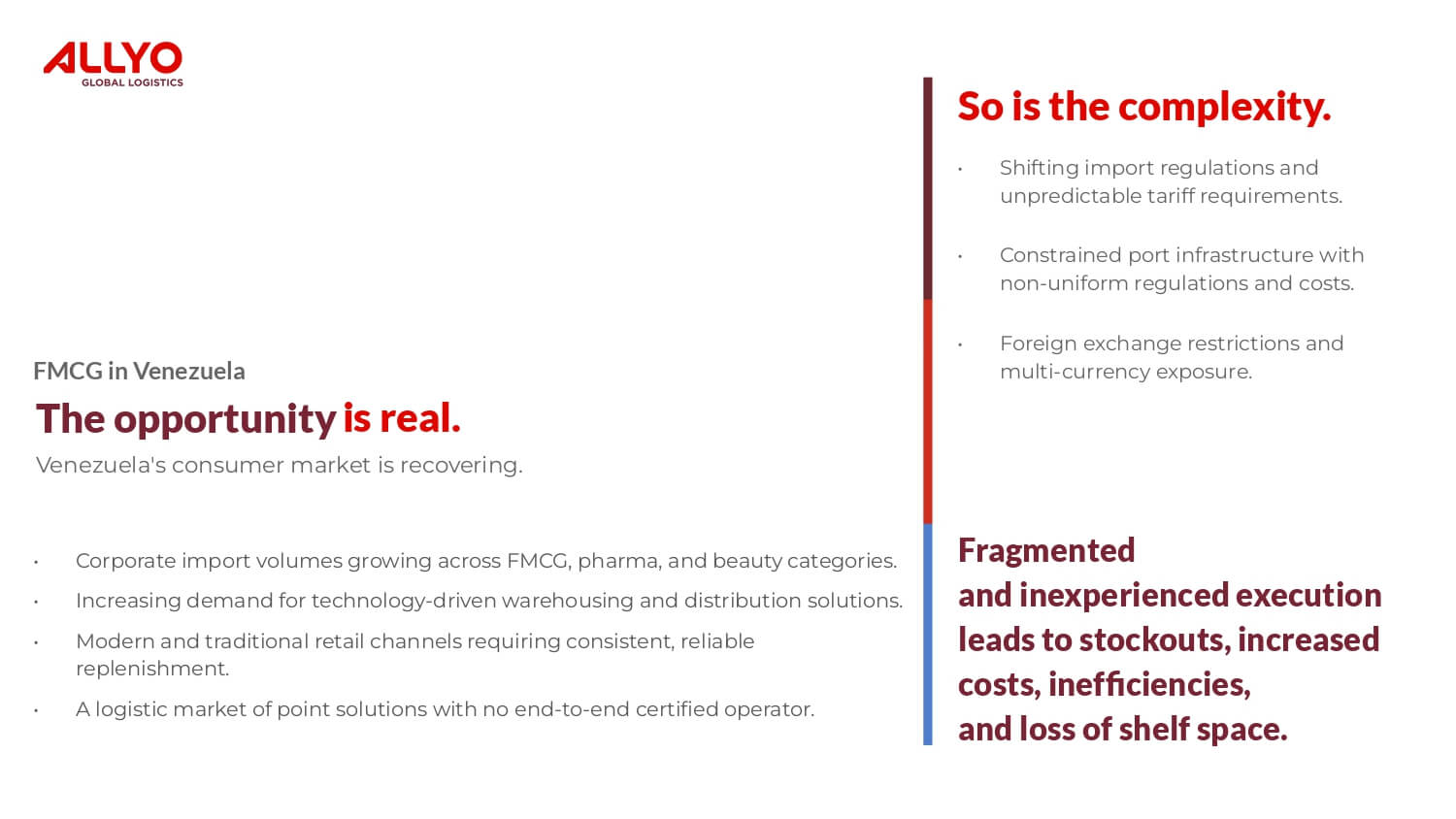 ALLYO
GLOBAL LOGISTICS

FMCG in Venezuela

The opportunity is real.

Venezuela's consumer market is recovering.

• Corporate import volumes growing across FMCG, pharma, and beauty categories.
• Increasing demand for technology-driven warehousing and distribution solutions.
• Modern and traditional retail channels requiring consistent, reliable replenishment.
• A logistic market of point solutions with no end-to-end certified operator.

So is the complexity.

• Shifting import regulations and unpredictable tariff requirements.
• Constrained port infrastructure with non-uniform regulations and costs.
• Foreign exchange restrictions and multi-currency exposure.

Fragmented
and inexperienced execution
leads to stockouts, increased
costs, inefficiencies,
and loss of shelf space.